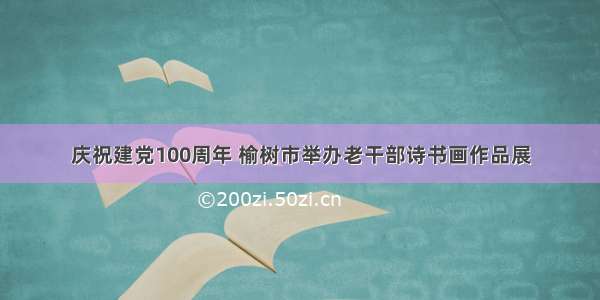 庆祝建党100周年 榆树市举办老干部诗书画作品展

©200zi.50zi.cn